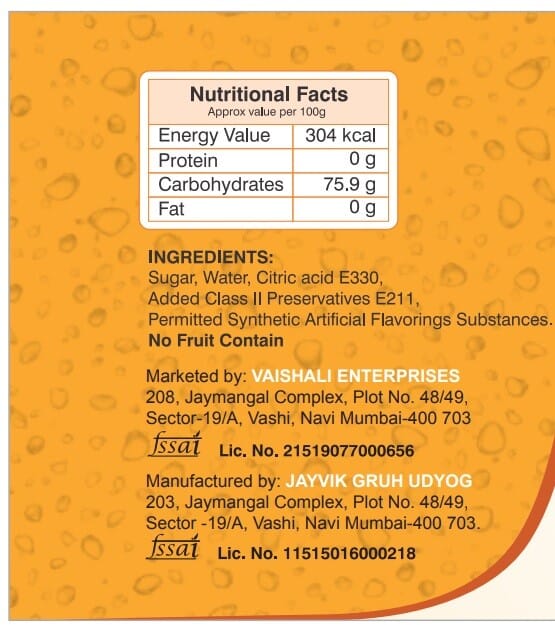 Nutritional Facts
Approx value per 100g

| Energy Value | 304 kcal |
|---|---|
| Protein | 0 g |
| Carbohydrates | 75.9 g |
| Fat | 0 g |

INGREDIENTS:
Sugar, Water, Citric acid E330, Added Class II Preservatives E211, Permitted Synthetic Artificial Flavorings Substances.
No Fruit Contain

Marketed by: VAISHALI ENTERPRISES
208, Jaymangal Complex, Plot No. 48/49, Sector-19/A, Vashi, Navi Mumbai-400 703
fssai Lic. No. 21519077000656

Manufactured by: JAYVIK GRUH UDYOG
203, Jaymangal Complex, Plot No. 48/49, Sector -19/A, Vashi, Navi Mumbai-400 703.
fssai Lic. No. 11515016000218